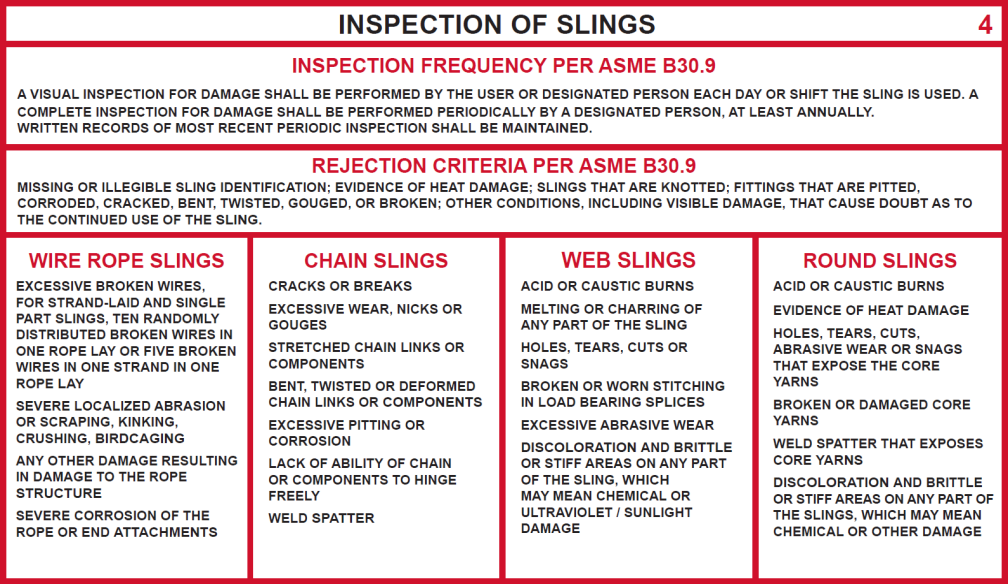 INSPECTION OF SLINGS

4

INSPECTION FREQUENCY PER ASME B30.9

A VISUAL INSPECTION FOR DAMAGE SHALL BE PERFORMED BY THE USER OR DESIGNATED PERSON EACH DAY OR SHIFT THE SLING IS USED. A COMPLETE INSPECTION FOR DAMAGE SHALL BE PERFORMED PERIODICALLY BY A DESIGNATED PERSON, AT LEAST ANNUALLY.
WRITTEN RECORDS OF MOST RECENT PERIODIC INSPECTION SHALL BE MAINTAINED.

REJECTION CRITERIA PER ASME B30.9

MISSING OR ILLEGIBLE SLING IDENTIFICATION; EVIDENCE OF HEAT DAMAGE; SLINGS THAT ARE KNOTTED; FITTINGS THAT ARE PITTED, CORRODED, CRACKED, BENT, TWISTED, GOUGED, OR BROKEN; OTHER CONDITIONS, INCLUDING VISIBLE DAMAGE, THAT CAUSE DOUBT AS TO THE CONTINUED USE OF THE SLING.

WIRE ROPE SLINGS

EXCESSIVE BROKEN WIRES, FOR STRAND-LAID AND SINGLE PART SLINGS, TEN RANDOMLY DISTRIBUTED BROKEN WIRES IN ONE ROPE LAY OR FIVE BROKEN WIRES IN ONE STRAND IN ONE ROPE LAY

SEVERE LOCALIZED ABRASION OR SCRAPING, KINKING, CRUSHING, BIRDCAGING

ANY OTHER DAMAGE RESULTING IN DAMAGE TO THE ROPE STRUCTURE

SEVERE CORROSION OF THE ROPE OR END ATTACHMENTS

CHAIN SLINGS

CRACKS OR BREAKS

EXCESSIVE WEAR, NICKS OR GOUGES

STRETCHED CHAIN LINKS OR COMPONENTS

BENT, TWISTED OR DEFORMED CHAIN LINKS OR COMPONENTS

EXCESSIVE PITTING OR CORROSION

LACK OF ABILITY OF CHAIN OR COMPONENTS TO HINGE FREELY

WELD SPATTER

WEB SLINGS

ACID OR CAUSTIC BURNS

MELTING OR CHARRING OF ANY PART OF THE SLING

HOLES, TEARS, CUTS OR SNAGS

BROKEN OR WORN STITCHING IN LOAD BEARING SPLICES

EXCESSIVE ABRASIVE WEAR

DISCOLORATION AND BRITTLE OR STIFF AREAS ON ANY PART OF THE SLING, WHICH MAY MEAN CHEMICAL OR ULTRAVIOLET / SUNLIGHT DAMAGE

ROUND SLINGS

ACID OR CAUSTIC BURNS

EVIDENCE OF HEAT DAMAGE

HOLES, TEARS, CUTS, ABRASIVE WEAR OR SNAGS THAT EXPOSE THE CORE YARNS

BROKEN OR DAMAGED CORE YARNS

WELD SPATTER THAT EXPOSES CORE YARNS

DISCOLORATION AND BRITTLE OR STIFF AREAS ON ANY PART OF THE SLINGS, WHICH MAY MEAN CHEMICAL OR OTHER DAMAGE